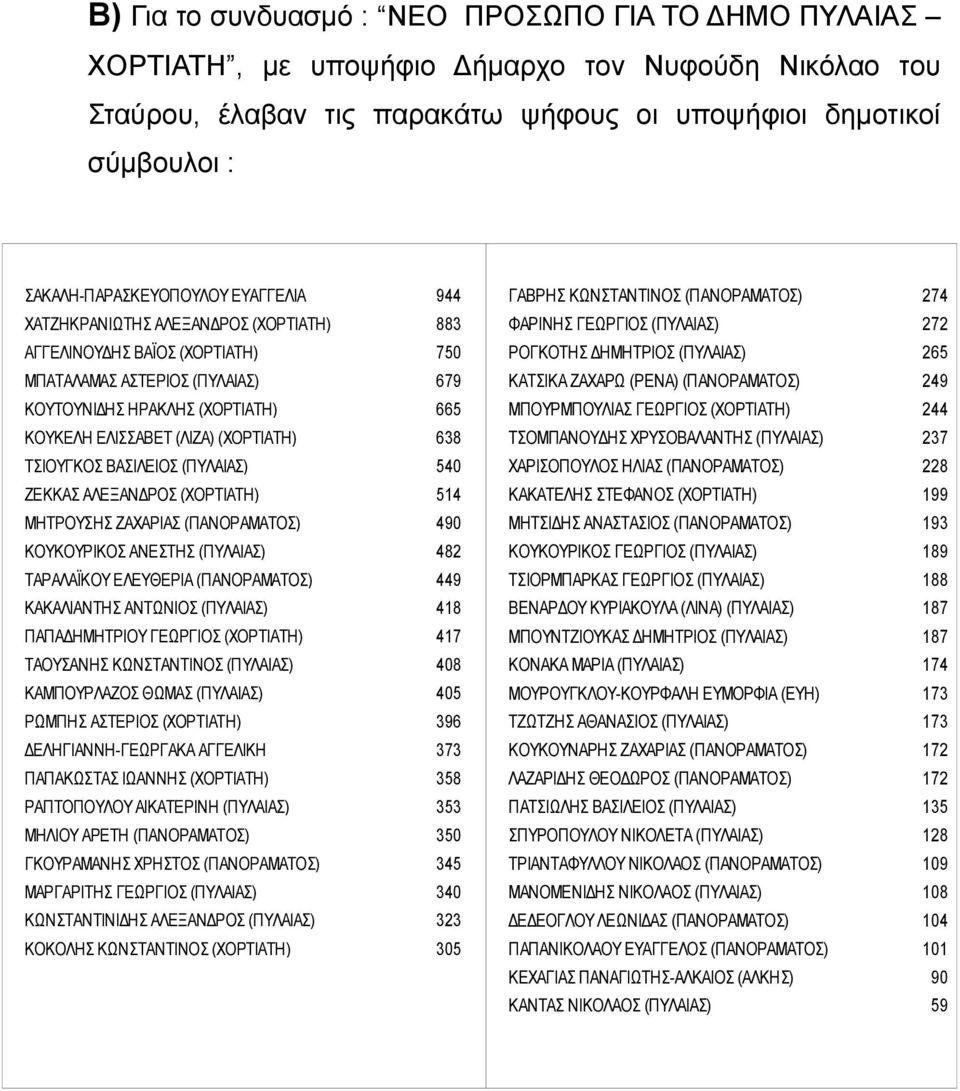 **Β)** Για το συνδυασμό : "ΝΕΟ ΠΡΟΣΩΠΟ ΓΙΑ ΤΟ ΔΗΜΟ ΠΥΛΑΙΑΣ – ΧΟΡΤΙΑΤΗ", με υποψήφιο Δήμαρχο τον Νυφούδη Νικόλαο του Σταύρου, έλαβαν τις παρακάτω ψήφους οι υποψήφιοι δημοτικοί σύμβουλοι :

| | |
|---|---|
| ΣΑΚΑΛΗ-ΠΑΡΑΣΚΕΥΟΠΟΥΛΟΥ ΕΥΑΓΓΕΛΙΑ | 944 |
| ΧΑΤΖΗΚΡΑΝΙΩΤΗΣ ΑΛΕΞΑΝΔΡΟΣ (ΧΟΡΤΙΑΤΗ) | 883 |
| ΑΓΓΕΛΙΝΟΥΔΗΣ ΒΑΪΟΣ (ΧΟΡΤΙΑΤΗ) | 750 |
| ΜΠΑΤΑΛΑΜΑΣ ΑΣΤΕΡΙΟΣ (ΠΥΛΑΙΑΣ) | 679 |
| ΚΟΥΤΟΥΝΙΔΗΣ ΗΡΑΚΛΗΣ (ΧΟΡΤΙΑΤΗ) | 665 |
| ΚΟΥΚΕΛΗ ΕΛΙΣΣΑΒΕΤ (ΛΙΖΑ) (ΧΟΡΤΙΑΤΗ) | 638 |
| ΤΣΙΟΥΓΚΟΣ ΒΑΣΙΛΕΙΟΣ (ΠΥΛΑΙΑΣ) | 540 |
| ΖΕΚΚΑΣ ΑΛΕΞΑΝΔΡΟΣ (ΧΟΡΤΙΑΤΗ) | 514 |
| ΜΗΤΡΟΥΣΗΣ ΖΑΧΑΡΙΑΣ (ΠΑΝΟΡΑΜΑΤΟΣ) | 490 |
| ΚΟΥΚΟΥΡΙΚΟΣ ΑΝΕΣΤΗΣ (ΠΥΛΑΙΑΣ) | 482 |
| ΤΑΡΑΛΑΪΚΟΥ ΕΛΕΥΘΕΡΙΑ (ΠΑΝΟΡΑΜΑΤΟΣ) | 449 |
| ΚΑΚΑΛΙΑΝΤΗΣ ΑΝΤΩΝΙΟΣ (ΠΥΛΑΙΑΣ) | 418 |
| ΠΑΠΑΔΗΜΗΤΡΙΟΥ ΓΕΩΡΓΙΟΣ (ΧΟΡΤΙΑΤΗ) | 417 |
| ΤΑΟΥΣΑΝΗΣ ΚΩΝΣΤΑΝΤΙΝΟΣ (ΠΥΛΑΙΑΣ) | 408 |
| ΚΑΜΠΟΥΡΛΑΖΟΣ ΘΩΜΑΣ (ΠΥΛΑΙΑΣ) | 405 |
| ΡΩΜΠΗΣ ΑΣΤΕΡΙΟΣ (ΧΟΡΤΙΑΤΗ) | 396 |
| ΔΕΛΗΓΙΑΝΝΗ-ΓΕΩΡΓΑΚΑ ΑΓΓΕΛΙΚΗ | 373 |
| ΠΑΠΑΚΩΣΤΑΣ ΙΩΑΝΝΗΣ (ΧΟΡΤΙΑΤΗ) | 358 |
| ΡΑΠΤΟΠΟΥΛΟΥ ΑΙΚΑΤΕΡΙΝΗ (ΠΥΛΑΙΑΣ) | 353 |
| ΜΗΛΙΟΥ ΑΡΕΤΗ (ΠΑΝΟΡΑΜΑΤΟΣ) | 350 |
| ΓΚΟΥΡΑΜΑΝΗΣ ΧΡΗΣΤΟΣ (ΠΑΝΟΡΑΜΑΤΟΣ) | 345 |
| ΜΑΡΓΑΡΙΤΗΣ ΓΕΩΡΓΙΟΣ (ΠΥΛΑΙΑΣ) | 340 |
| ΚΩΝΣΤΑΝΤΙΝΙΔΗΣ ΑΛΕΞΑΝΔΡΟΣ (ΠΥΛΑΙΑΣ) | 323 |
| ΚΟΚΟΛΗΣ ΚΩΝΣΤΑΝΤΙΝΟΣ (ΧΟΡΤΙΑΤΗ) | 305 |

| | |
|---|---|
| ΓΑΒΡΗΣ ΚΩΝΣΤΑΝΤΙΝΟΣ (ΠΑΝΟΡΑΜΑΤΟΣ) | 274 |
| ΦΑΡΙΝΗΣ ΓΕΩΡΓΙΟΣ (ΠΥΛΑΙΑΣ) | 272 |
| ΡΟΓΚΟΤΗΣ ΔΗΜΗΤΡΙΟΣ (ΠΥΛΑΙΑΣ) | 265 |
| ΚΑΤΣΙΚΑ ΖΑΧΑΡΩ (ΡΕΝΑ) (ΠΑΝΟΡΑΜΑΤΟΣ) | 249 |
| ΜΠΟΥΡΜΠΟΥΛΙΑΣ ΓΕΩΡΓΙΟΣ (ΧΟΡΤΙΑΤΗ) | 244 |
| ΤΣΟΜΠΑΝΟΥΔΗΣ ΧΡΥΣΟΒΑΛΑΝΤΗΣ (ΠΥΛΑΙΑΣ) | 237 |
| ΧΑΡΙΣΟΠΟΥΛΟΣ ΗΛΙΑΣ (ΠΑΝΟΡΑΜΑΤΟΣ) | 228 |
| ΚΑΚΑΤΕΛΗΣ ΣΤΕΦΑΝΟΣ (ΧΟΡΤΙΑΤΗ) | 199 |
| ΜΗΤΣΙΔΗΣ ΑΝΑΣΤΑΣΙΟΣ (ΠΑΝΟΡΑΜΑΤΟΣ) | 193 |
| ΚΟΥΚΟΥΡΙΚΟΣ ΓΕΩΡΓΙΟΣ (ΠΥΛΑΙΑΣ) | 189 |
| ΤΣΙΟΡΜΠΑΡΚΑΣ ΓΕΩΡΓΙΟΣ (ΠΥΛΑΙΑΣ) | 188 |
| ΒΕΝΑΡΔΟΥ ΚΥΡΙΑΚΟΥΛΑ (ΛΙΝΑ) (ΠΥΛΑΙΑΣ) | 187 |
| ΜΠΟΥΝΤΖΙΟΥΚΑΣ ΔΗΜΗΤΡΙΟΣ (ΠΥΛΑΙΑΣ) | 187 |
| ΚΟΝΑΚΑ ΜΑΡΙΑ (ΠΥΛΑΙΑΣ) | 174 |
| ΜΟΥΡΟΥΓΚΛΟΥ-ΚΟΥΡΦΑΛΗ ΕΥΜΟΡΦΙΑ (ΕΥΗ) | 173 |
| ΤΖΩΤΖΗΣ ΑΘΑΝΑΣΙΟΣ (ΠΥΛΑΙΑΣ) | 173 |
| ΚΟΥΚΟΥΝΑΡΗΣ ΖΑΧΑΡΙΑΣ (ΠΑΝΟΡΑΜΑΤΟΣ) | 172 |
| ΛΑΖΑΡΙΔΗΣ ΘΕΟΔΩΡΟΣ (ΠΑΝΟΡΑΜΑΤΟΣ) | 172 |
| ΠΑΤΣΙΩΛΗΣ ΒΑΣΙΛΕΙΟΣ (ΠΥΛΑΙΑΣ) | 135 |
| ΣΠΥΡΟΠΟΥΛΟΥ ΝΙΚΟΛΕΤΑ (ΠΥΛΑΙΑΣ) | 128 |
| ΤΡΙΑΝΤΑΦΥΛΛΟΥ ΝΙΚΟΛΑΟΣ (ΠΑΝΟΡΑΜΑΤΟΣ) | 109 |
| ΜΑΝΟΜΕΝΙΔΗΣ ΝΙΚΟΛΑΟΣ (ΠΥΛΑΙΑΣ) | 108 |
| ΔΕΔΕΟΓΛΟΥ ΛΕΩΝΙΔΑΣ (ΠΑΝΟΡΑΜΑΤΟΣ) | 104 |
| ΠΑΠΑΝΙΚΟΛΑΟΥ ΕΥΑΓΓΕΛΟΣ (ΠΑΝΟΡΑΜΑΤΟΣ) | 101 |
| ΚΕΧΑΓΙΑΣ ΠΑΝΑΓΙΩΤΗΣ-ΑΛΚΑΙΟΣ (ΑΛΚΗΣ) | 90 |
| ΚΑΝΤΑΣ ΝΙΚΟΛΑΟΣ (ΠΥΛΑΙΑΣ) | 59 |